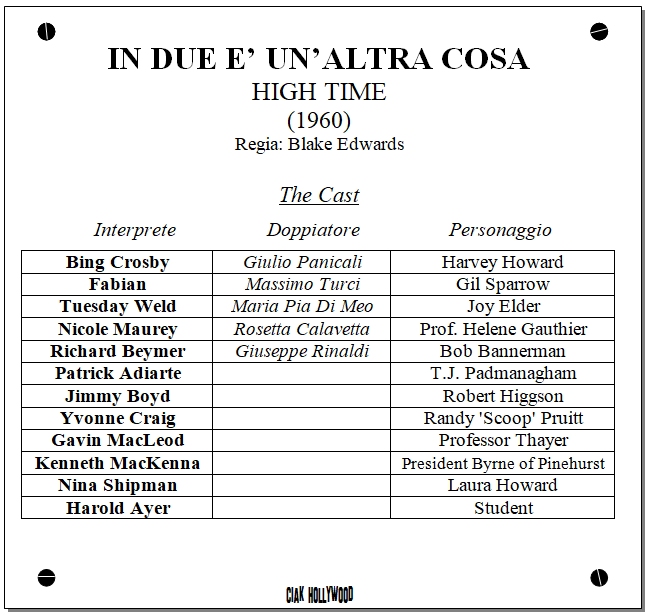 IN DUE E' UN'ALTRA COSA
HIGH TIME
(1960)
Regia: Blake Edwards

The Cast

| Interprete | Doppiatore | Personaggio |
|---|---|---|
| Bing Crosby | Giulio Panicali | Harvey Howard |
| Fabian | Massimo Turci | Gil Sparrow |
| Tuesday Weld | Maria Pia Di Meo | Joy Elder |
| Nicole Maurey | Rosetta Calavetta | Prof. Helene Gauthier |
| Richard Beymer | Giuseppe Rinaldi | Bob Bannerman |
| Patrick Adiarte | | T.J. Padmanagham |
| Jimmy Boyd | | Robert Higgson |
| Yvonne Craig | | Randy 'Scoop' Pruitt |
| Gavin MacLeod | | Professor Thayer |
| Kenneth MacKenna | | President Byrne of Pinehurst |
| Nina Shipman | | Laura Howard |
| Harold Ayer | | Student |

CIAK HOLLYWOOD